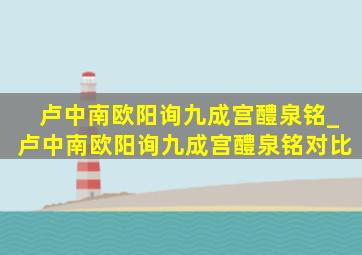 卢中南欧阳询九成宫醴泉铭_卢中南欧阳询九成宫醴泉铭对比